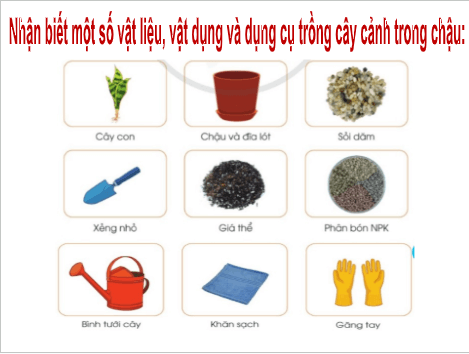 Nhận biết một số vật liệu, vật dụng và dụng cụ trồng cây cảnh trong chậu:

Cây con

Chậu và đĩa lót

Sỏi dăm

Xẻng nhỏ

Giá thể

Phân bón NPK

Bình tưới cây

Khăn sạch

Găng tay